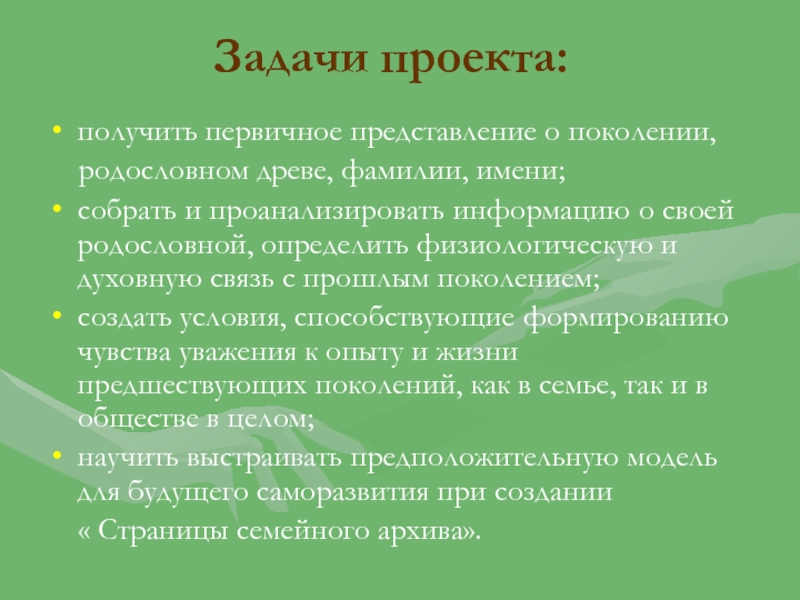 Задачи проекта:

• получить первичное представление о поколении, родословном древе, фамилии, имени;

• собрать и проанализировать информацию о своей родословной, определить физиологическую и духовную связь с прошлым поколением;

• создать условия, способствующие формированию чувства уважения к опыту и жизни предшествующих поколений, как в семье, так и в обществе в целом;

• научить выстраивать предположительную модель для будущего саморазвития при создании « Страницы семейного архива».